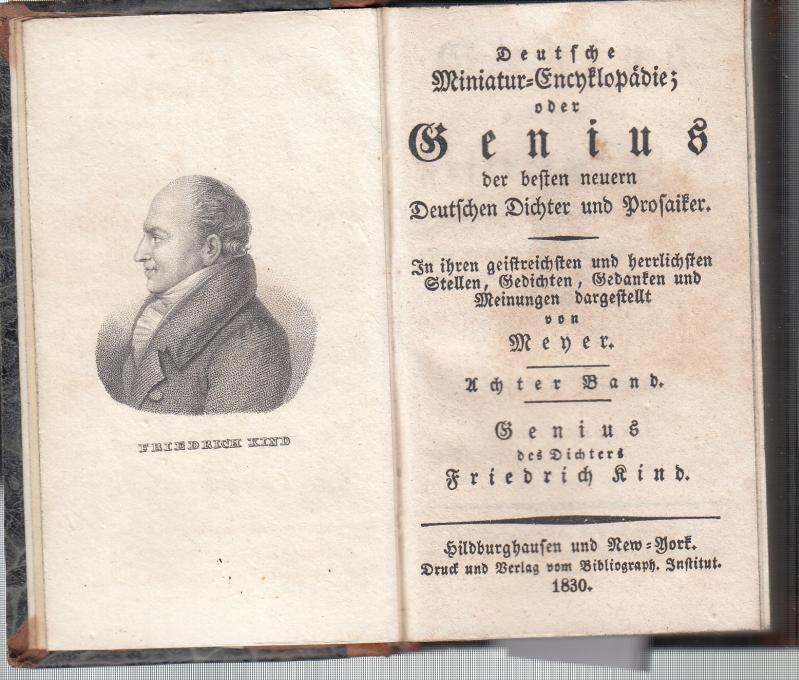 FRIEDRICH KIND

Deutsche Miniatur-Encyklopädie; oder Genius der besten neuern Deutschen Dichter und Prosaiker.

In ihren geistreichsten und herrlichsten Stellen, Gedichten, Gedanken und Meinungen dargestellt von Meyer.

Achter Band.

Genius des Dichters Friedrich Kind.

Hildburghausen und New-York.
Druck und Verlag vom Bibliograph. Institut.
1830.